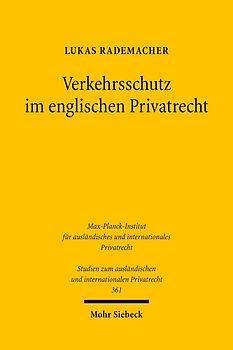 LUKAS RADEMACHER

Verkehrsschutz im englischen Privatrecht

Max-Planck-Institut für ausländisches und internationales Privatrecht

Studien zum ausländischen und internationalen Privatrecht 361

Mohr Siebeck